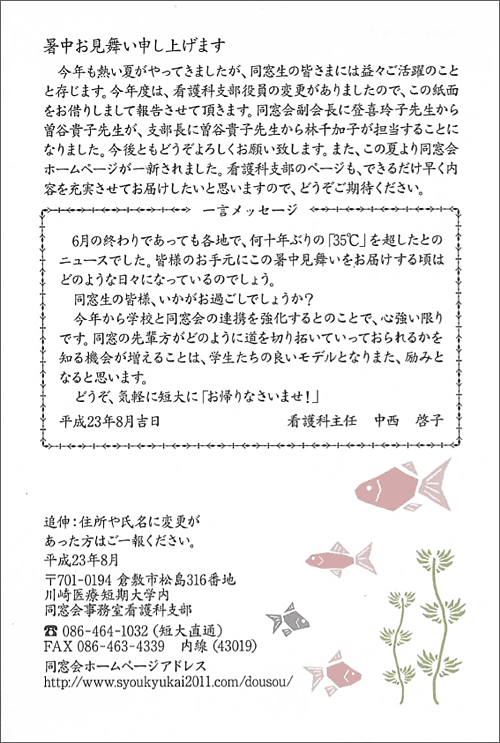 暑中お見舞い申し上げます

今年も熱い夏がやってきましたが、同窓生の皆さまには益々ご活躍のことと存じます。今年度は、看護科支部役員の変更がありましたので、この紙面をお借りしまして報告させて頂きます。同窓会副会長に登喜玲子先生から曽谷貴子先生が、支部長に曽谷貴子先生から林千加子が担当することになりました。今後ともどうぞよろしくお願い致します。また、この夏より同窓会ホームページが一新されました。看護科支部のページも、できるだけ早く内容を充実させてお届けしたいと思いますので、どうぞご期待ください。

一言メッセージ

6月の終わりであっても各地で、何十年ぶりの「35℃」を超したとのニュースでした。皆様のお手元にこの暑中見舞いをお届けする頃はどのような日々になっているのでしょう。

同窓生の皆様、いかがお過ごしでしょうか？

今年から学校と同窓会の連携を強化するとのことで、心強い限りです。同窓の先輩方がどのように道を切り拓いていっておられるかを知る機会が増えることは、学生たちの良いモデルとなりまた、励みとなると思います。

どうぞ、気軽に短大に「お帰りなさいませ！」

平成23年8月吉日　　看護科主任　中西　啓子

追伸：住所や氏名に変更があった方はご一報ください。
平成23年8月
〒701-0194 倉敷市松島316番地
川崎医療短期大学内
同窓会事務室看護科支部
☎ 086-464-1032（短大直通）
FAX 086-463-4339　内線（43019）
同窓会ホームページアドレス
http://www.syoukyukai2011.com/dousou/